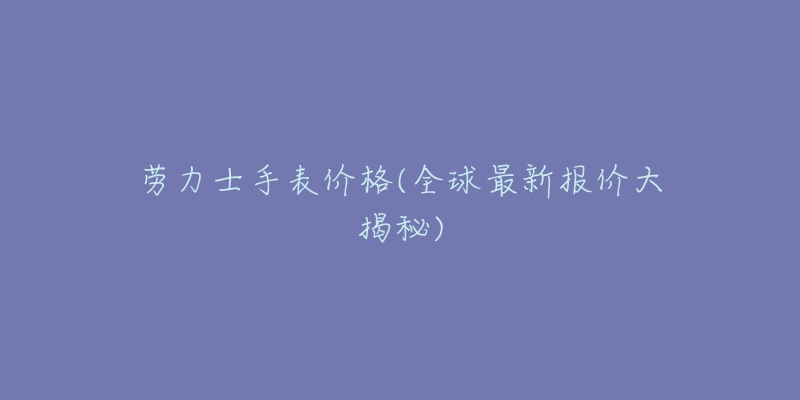 劳力士手表价格(全球最新报价大揭秘)